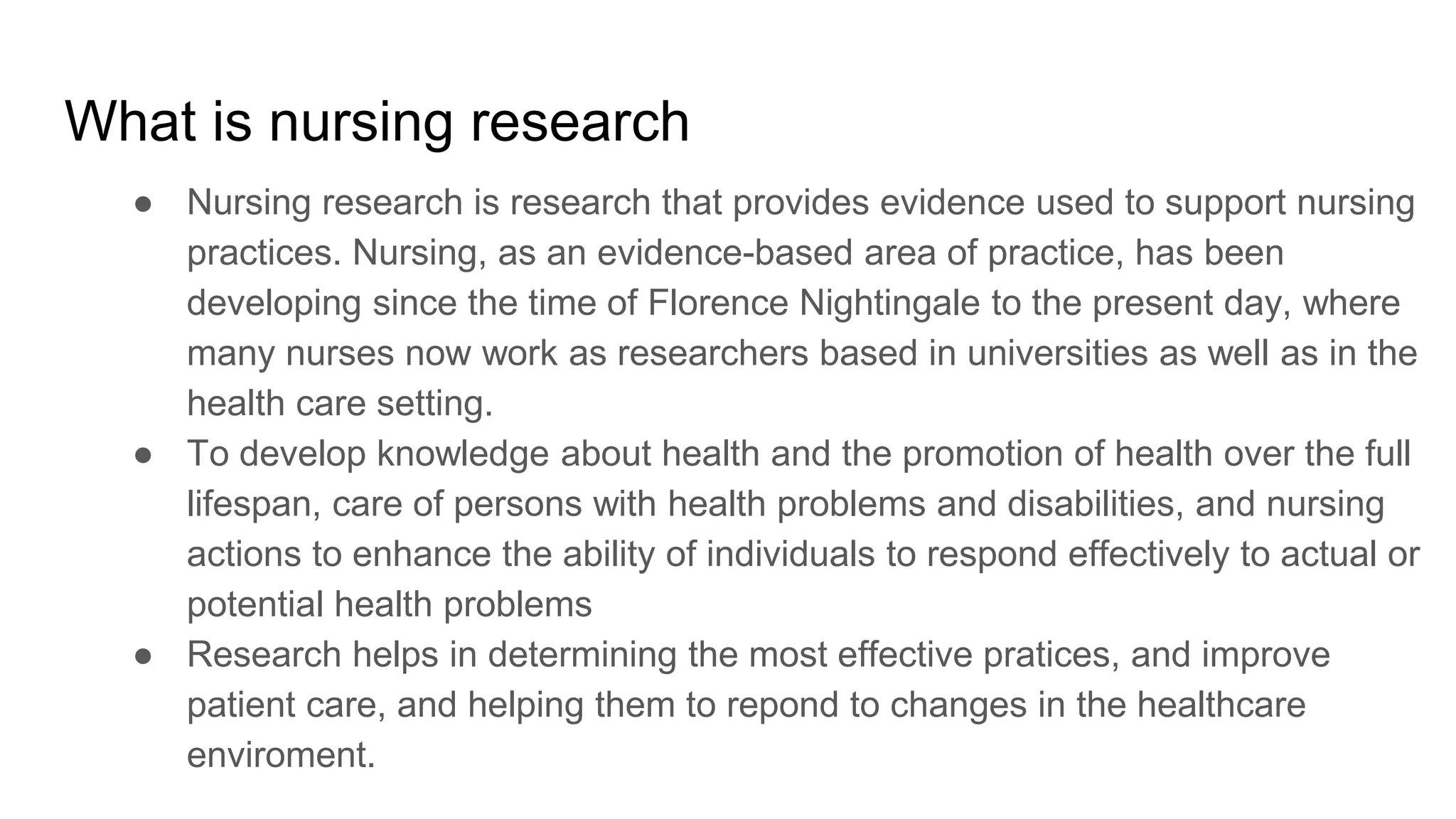 What is nursing research

● Nursing research is research that provides evidence used to support nursing practices. Nursing, as an evidence-based area of practice, has been developing since the time of Florence Nightingale to the present day, where many nurses now work as researchers based in universities as well as in the health care setting.
● To develop knowledge about health and the promotion of health over the full lifespan, care of persons with health problems and disabilities, and nursing actions to enhance the ability of individuals to respond effectively to actual or potential health problems
● Research helps in determining the most effective pratices, and improve patient care, and helping them to repond to changes in the healthcare enviroment.